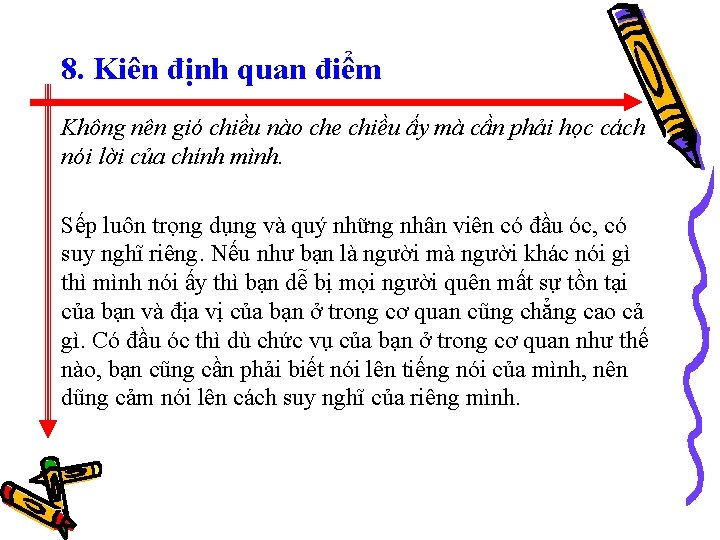 8. Kiên định quan điểm

Không nên gió chiều nào che chiều ấy mà cần phải học cách nói lời của chính mình.

Sếp luôn trọng dụng và quý những nhân viên có đầu óc, có suy nghĩ riêng. Nếu như bạn là người mà người khác nói gì thì mình nói ấy thì bạn dễ bị mọi người quên mất sự tồn tại của bạn và địa vị của bạn ở trong cơ quan cũng chẳng cao cả gì. Có đầu óc thì dù chức vụ của bạn ở trong cơ quan như thế nào, bạn cũng cần phải biết nói lên tiếng nói của mình, nên dũng cảm nói lên cách suy nghĩ của riêng mình.